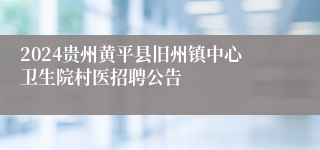 2024贵州黄平县旧州镇中心卫生院村医招聘公告